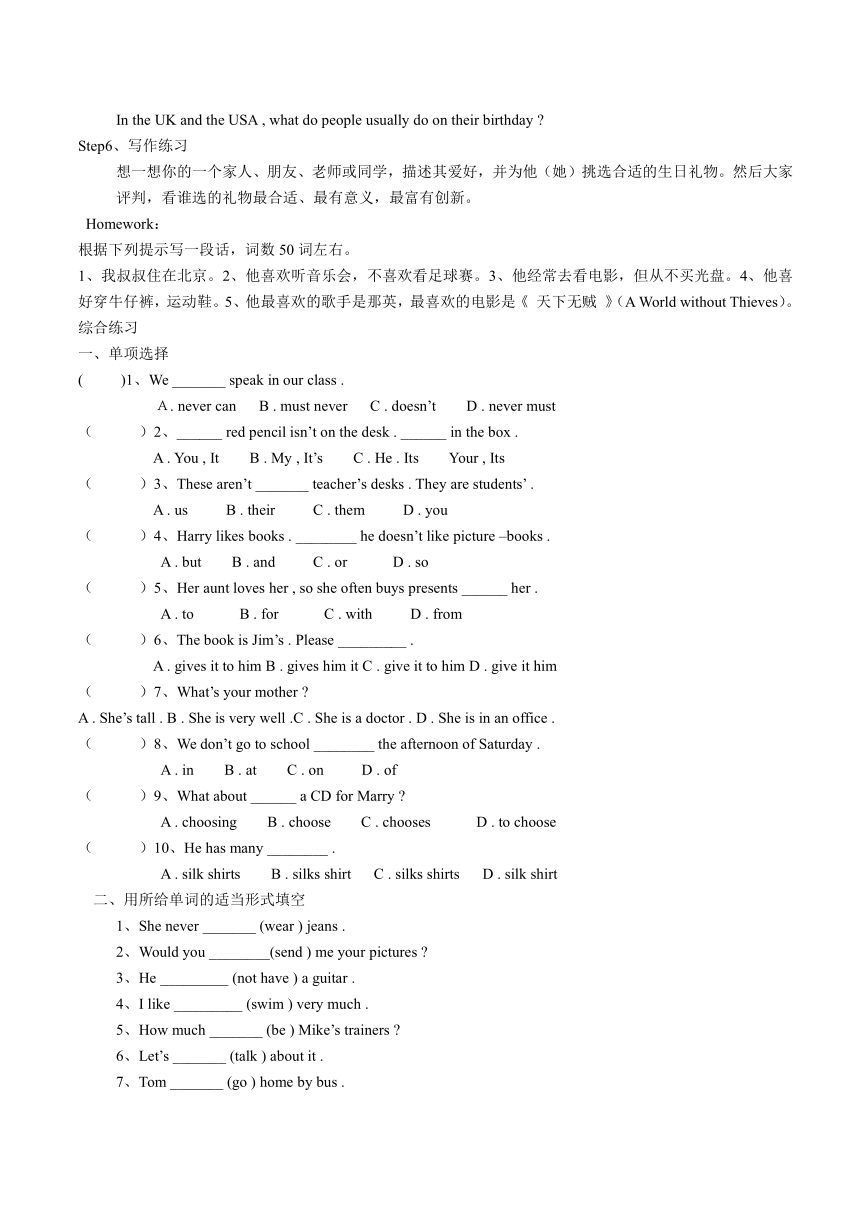 In the UK and the USA , what do people usually do on their birthday ?

Step6、写作练习

想一想你的一个家人、朋友、老师或同学，描述其爱好，并为他（她）挑选合适的生日礼物。然后大家评判，看谁选的礼物最合适、最有意义，最富有创新。

Homework：

根据下列提示写一段话，词数 50 词左右。

1、我叔叔住在北京。2、他喜欢听音乐会，不喜欢看足球赛。3、他经常去看电影，但从不买光盘。4、他喜好穿牛仔裤，运动鞋。5、他最喜欢的歌手是那英，最喜欢的电影是《 天下无贼 》（A World without Thieves）。

综合练习

一、单项选择

(　　)1、We _______ speak in our class .

A . never can　B . must never　C . doesn't　D . never must

（　　）2、______ red pencil isn't on the desk . ______ in the box .

A . You , It　B . My , It's　C . He . Its　Your , Its

（　　）3、These aren't _______ teacher's desks . They are students' .

A . us　B . their　C . them　D . you

（　　）4、Harry likes books . ________ he doesn't like picture –books .

A . but　B . and　C . or　D . so

（　　）5、Her aunt loves her , so she often buys presents ______ her .

A . to　B . for　C . with　D . from

（　　）6、The book is Jim's . Please _________ .

A . gives it to him B . gives him it C . give it to him D . give it him

（　　）7、What's your mother ?

A . She's tall . B . She is very well .C . She is a doctor . D . She is in an office .

（　　）8、We don't go to school ________ the afternoon of Saturday .

A . in　B . at　C . on　D . of

（　　）9、What about ______ a CD for Marry ?

A . choosing　B . choose　C . chooses　D . to choose

（　　）10、He has many ________ .

A . silk shirts　B . silks shirt　C . silks shirts　D . silk shirt

二、用所给单词的适当形式填空

1、She never _______ (wear ) jeans .

2、Would you ________(send ) me your pictures ?

3、He _________ (not have ) a guitar .

4、I like _________ (swim ) very much .

5、How much _______ (be ) Mike's trainers ?

6、Let's _______ (talk ) about it .

7、Tom _______ (go ) home by bus .